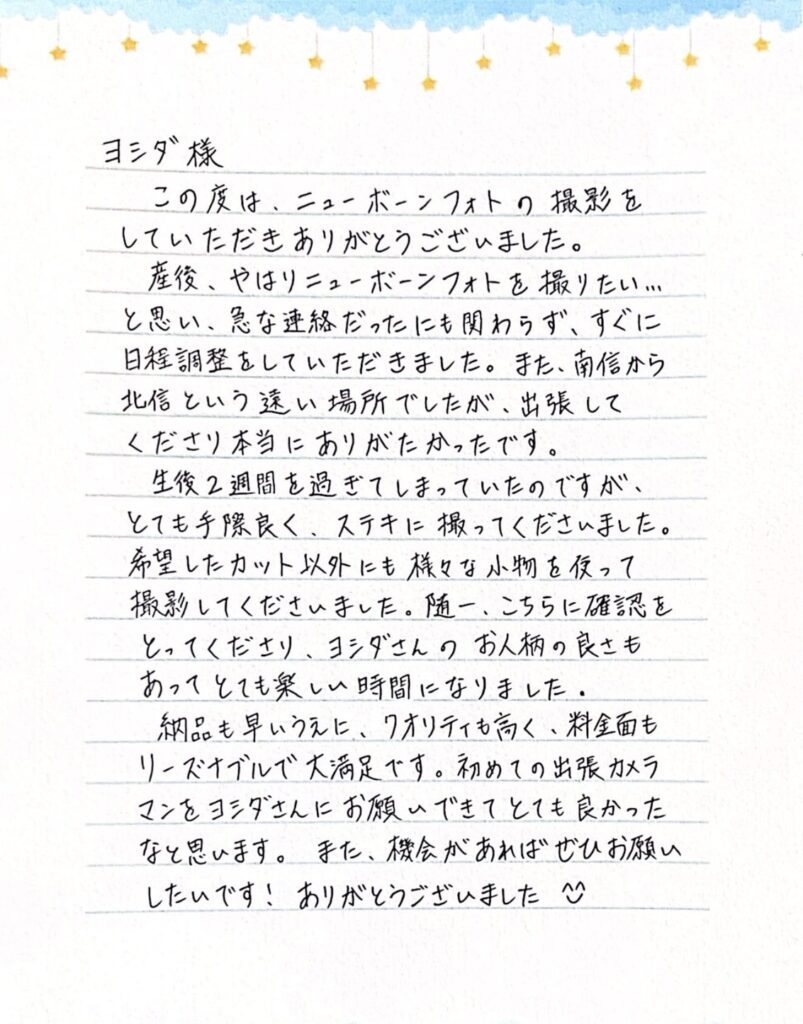 ヨシダ様

この度は、ニューボーンフォトの撮影をしていただきありがとうございました。

産後、やはりニューボーンフォトを撮りたい…と思い、急な連絡だったにも関わらず、すぐに日程調整をしていただきました。また、南信から北信という遠い場所でしたが、出張してくださり本当にありがたかったです。

生後2週間を過ぎてしまっていたのですが、とても手際良く、ステキに撮ってくださいました。希望したカット以外にも様々な小物を使って撮影してくださいました。随一、こちらに確認をとってくださり、ヨシダさんのお人柄の良さもあってとても楽しい時間になりました。

納品も早いうえに、クオリティも高く、料金面もリーズナブルで大満足です。初めての出張カメラマンをヨシダさんにお願いできてとても良かったなと思います。また、機会があればぜひお願いしたいです！ありがとうございました